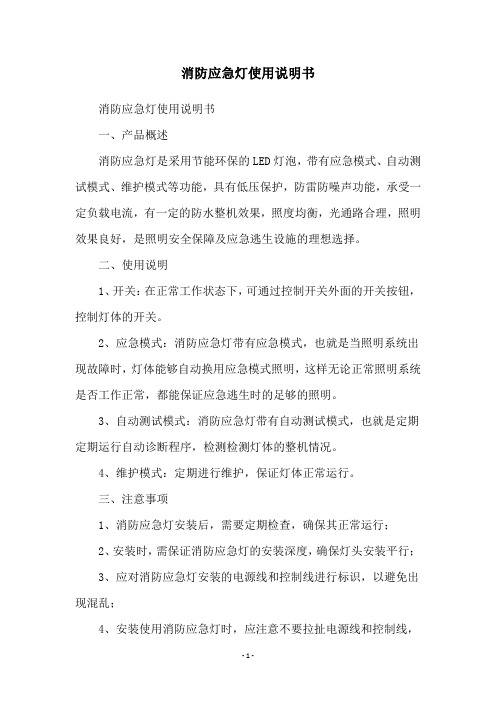 消防应急灯使用说明书

消防应急灯使用说明书

一、产品概述

消防应急灯是采用节能环保的LED灯泡，带有应急模式、自动测试模式、维护模式等功能，具有低压保护，防雷防噪声功能，承受一定负载电流，有一定的防水整机效果，照度均衡，光通路合理，照明效果良好，是照明安全保障及应急逃生设施的理想选择。

二、使用说明

1、开关：在正常工作状态下，可通过控制开关外面的开关按钮，控制灯体的开关。

2、应急模式：消防应急灯带有应急模式，也就是当照明系统出现故障时，灯体能够自动换用应急模式照明，这样无论正常照明系统是否工作正常，都能保证应急逃生时的足够的照明。

3、自动测试模式：消防应急灯带有自动测试模式，也就是定期定期运行自动诊断程序，检测检测灯体的整机情况。

4、维护模式：定期进行维护，保证灯体正常运行。

三、注意事项

1、消防应急灯安装后，需要定期检查，确保其正常运行；

2、安装时，需保证消防应急灯的安装深度，确保灯头安装平行；

3、应对消防应急灯安装的电源线和控制线进行标识，以避免出现混乱；

4、安装使用消防应急灯时，应注意不要拉扯电源线和控制线，

- 1 -